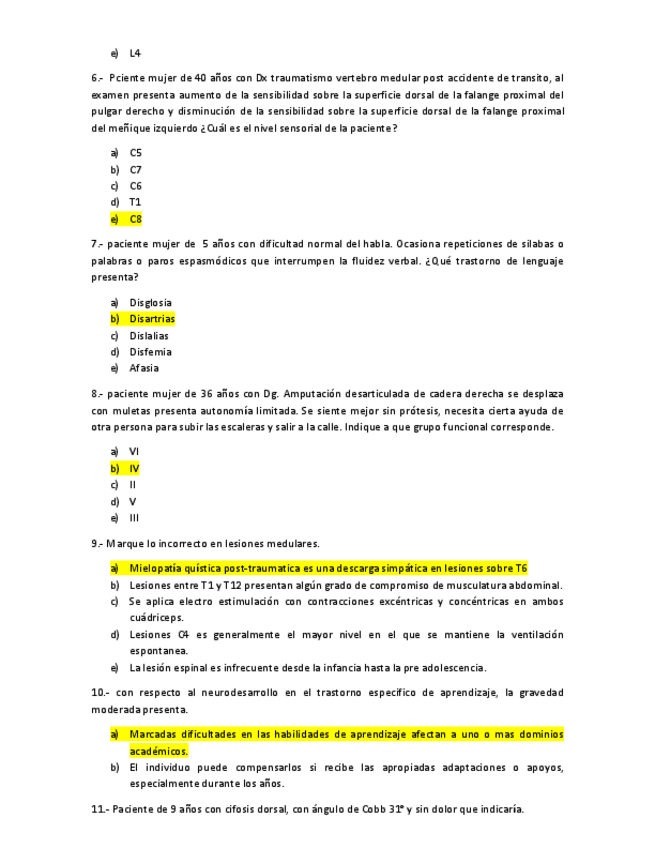 e) L4

6.- Pciente mujer de 40 años con Dx traumatismo vertebro medular post accidente de transito, al examen presenta aumento de la sensibilidad sobre la superficie dorsal de la falange proximal del pulgar derecho y disminución de la sensibilidad sobre la superficie dorsal de la falange proximal del meñique izquierdo ¿Cuál es el nivel sensorial de la paciente?

a) C5
b) C7
c) C6
d) T1
e) C8

7.- paciente mujer de 5 años con dificultad normal del habla. Ocasiona repeticiones de silabas o palabras o paros espasmódicos que interrumpen la fluidez verbal. ¿Qué trastorno de lenguaje presenta?

a) Disglosia
b) Disartrias
c) Dislalias
d) Disfemia
e) Afasia

8.- paciente mujer de 36 años con Dg. Amputación desarticulada de cadera derecha se desplaza con muletas presenta autonomía limitada. Se siente mejor sin prótesis, necesita cierta ayuda de otra persona para subir las escaleras y salir a la calle. Indique a que grupo funcional corresponde.

a) VI
b) IV
c) II
d) V
e) III

9.- Marque lo incorrecto en lesiones medulares.

a) Mielopatía quística post-traumatica es una descarga simpática en lesiones sobre T6
b) Lesiones entre T1 y T12 presentan algún grado de compromiso de musculatura abdominal.
c) Se aplica electro estimulación con contracciones excéntricas y concéntricas en ambos cuádriceps.
d) Lesiones C4 es generalmente el mayor nivel en el que se mantiene la ventilación espontanea.
e) La lesión espinal es infrecuente desde la infancia hasta la pre adolescencia.

10.- con respecto al neurodesarrollo en el trastorno específico de aprendizaje, la gravedad moderada presenta.

a) Marcadas dificultades en las habilidades de aprendizaje afectan a uno o mas dominios académicos.
b) El individuo puede compensarlos si recibe las apropiadas adaptaciones o apoyos, especialmente durante los años.

11.- Paciente de 9 años con cifosis dorsal, con ángulo de Cobb 31° y sin dolor que indicaría.